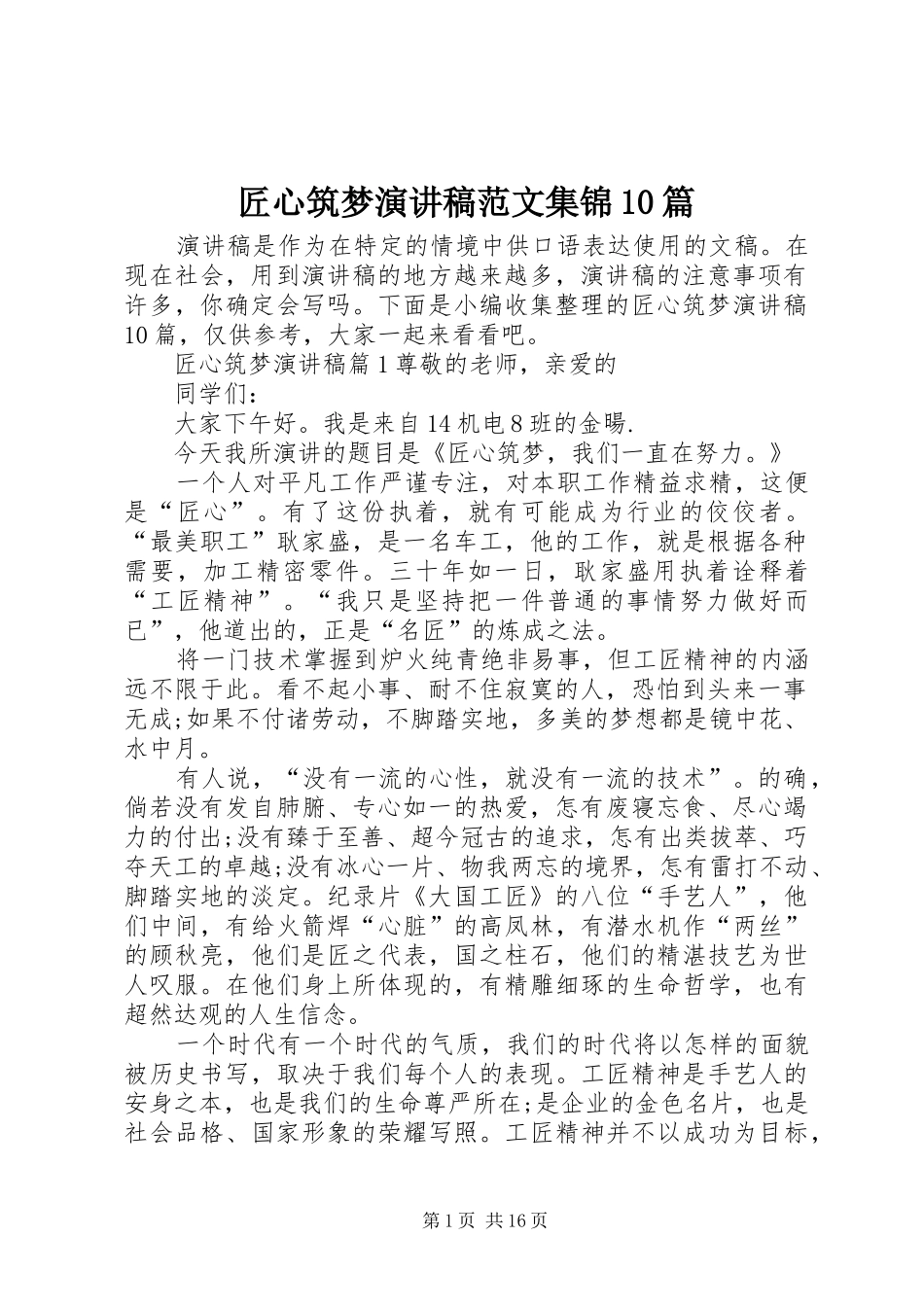 匠心筑梦演讲稿范文集锦10篇

演讲稿是作为在特定的情境中供口语表达使用的文稿。在现在社会，用到演讲稿的地方越来越多，演讲稿的注意事项有许多，你确定会写吗。下面是小编收集整理的匠心筑梦演讲稿10篇，仅供参考，大家一起来看看吧。

匠心筑梦演讲稿篇1尊敬的老师，亲爱的

同学们：

大家下午好。我是来自14机电8班的金暘.

今天我所演讲的题目是《匠心筑梦，我们一直在努力。》

一个人对平凡工作严谨专注，对本职工作精益求精，这便是“匠心”。有了这份执着，就有可能成为行业的佼佼者。“最美职工”耿家盛，是一名车工，他的工作，就是根据各种需要，加工精密零件。三十年如一日，耿家盛用执着诠释着“工匠精神”。“我只是坚持把一件普通的事情努力做好而已”，他道出的，正是“名匠”的炼成之法。

将一门技术掌握到炉火纯青绝非易事，但工匠精神的内涵远不限于此。看不起小事、耐不住寂寞的人，恐怕到头来一事无成;如果不付诸劳动，不脚踏实地，多美的梦想都是镜中花、水中月。

有人说，“没有一流的心性，就没有一流的技术”。的确，倘若没有发自肺腑、专心如一的热爱，怎有废寝忘食、尽心竭力的付出;没有臻于至善、超今冠古的追求，怎有出类拔萃、巧夺天工的卓越;没有冰心一片、物我两忘的境界，怎有雷打不动、脚踏实地的淡定。纪录片《大国工匠》的八位“手艺人”，他们中间，有给火箭焊“心脏”的高凤林，有潜水机作“两丝”的顾秋亮，他们是匠之代表，国之柱石，他们的精湛技艺为世人叹服。在他们身上所体现的，有精雕细琢的生命哲学，也有超然达观的人生信念。

一个时代有一个时代的气质，我们的时代将以怎样的面貌被历史书写，取决于我们每个人的表现。工匠精神是手艺人的安身之本，也是我们的生命尊严所在;是企业的金色名片，也是社会品格、国家形象的荣耀写照。工匠精神并不以成功为目标，

第1页 共16页